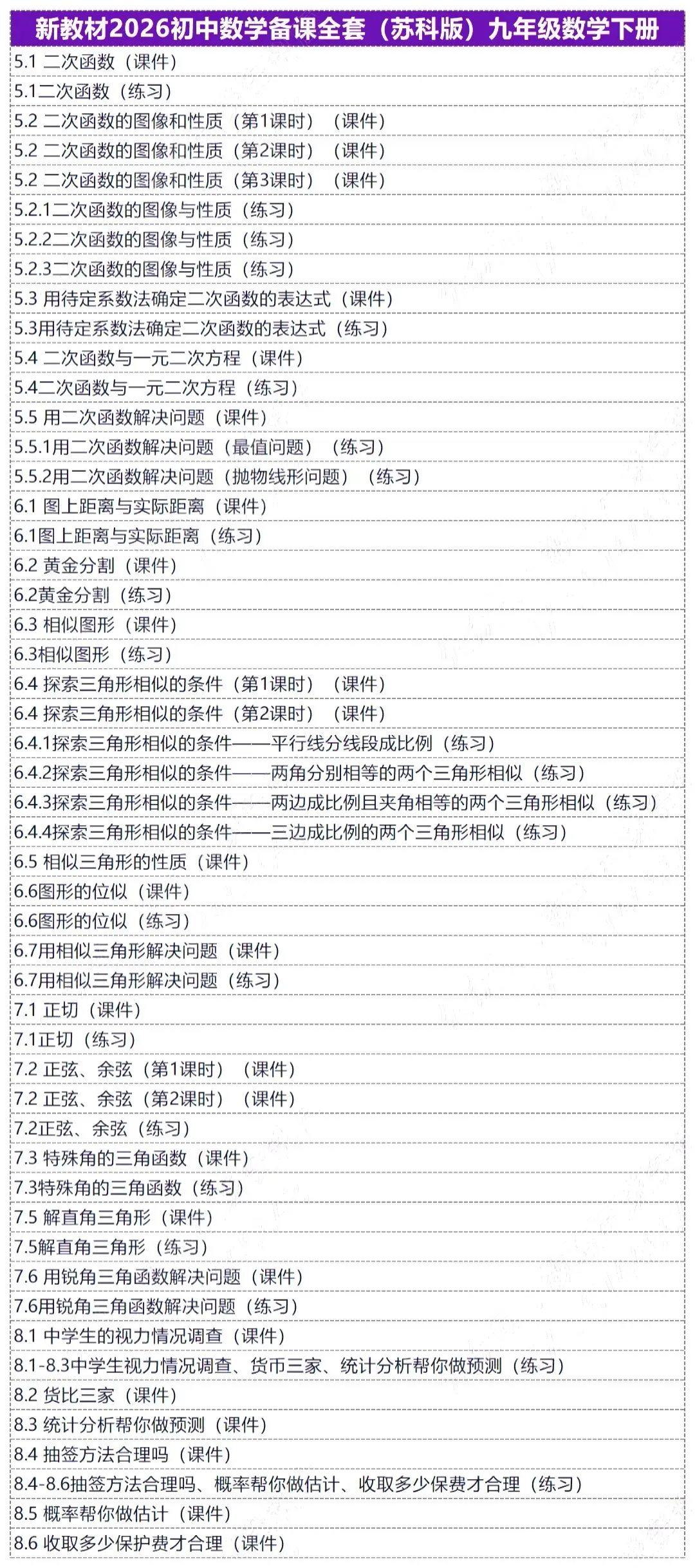 新教材2026初中数学备课全套（苏科版）九年级数学下册

5.1 二次函数（课件）
5.1二次函数（练习）
5.2 二次函数的图像和性质（第1课时）（课件）
5.2 二次函数的图像和性质（第2课时）（课件）
5.2 二次函数的图像和性质（第3课时）（课件）
5.2.1二次函数的图像与性质（练习）
5.2.2二次函数的图像与性质（练习）
5.2.3二次函数的图像与性质（练习）
5.3 用待定系数法确定二次函数的表达式（课件）
5.3用待定系数法确定二次函数的表达式（练习）
5.4 二次函数与一元二次方程（课件）
5.4二次函数与一元二次方程（练习）
5.5 用二次函数解决问题（课件）
5.5.1用二次函数解决问题（最值问题）（练习）
5.5.2用二次函数解决问题（抛物线形问题）（练习）
6.1 图上距离与实际距离（课件）
6.1图上距离与实际距离（练习）
6.2 黄金分割（课件）
6.2黄金分割（练习）
6.3 相似图形（课件）
6.3相似图形（练习）
6.4 探索三角形相似的条件（第1课时）（课件）
6.4 探索三角形相似的条件（第2课时）（课件）
6.4.1探索三角形相似的条件——平行线分线段成比例（练习）
6.4.2探索三角形相似的条件——两角分别相等的两个三角形相似（练习）
6.4.3探索三角形相似的条件——两边成比例且夹角相等的两个三角形相似（练习）
6.4.4探索三角形相似的条件——三边成比例的两个三角形相似（练习）
6.5 相似三角形的性质（课件）
6.6图形的位似（课件）
6.6图形的位似（练习）
6.7用相似三角形解决问题（课件）
6.7用相似三角形解决问题（练习）
7.1 正切（课件）
7.1正切（练习）
7.2 正弦、余弦（第1课时）（课件）
7.2 正弦、余弦（第2课时）（课件）
7.2正弦、余弦（练习）
7.3 特殊角的三角函数（课件）
7.3特殊角的三角函数（练习）
7.5 解直角三角形（课件）
7.5解直角三角形（练习）
7.6 用锐角三角函数解决问题（课件）
7.6用锐角三角函数解决问题（练习）
8.1 中学生的视力情况调查（课件）
8.1-8.3中学生视力情况调查、货币三家、统计分析帮你做预测（练习）
8.2 货比三家（课件）
8.3 统计分析帮你做预测（课件）
8.4 抽签方法合理吗（课件）
8.4-8.6抽签方法合理吗、概率帮你做估计、收取多少保费才合理（练习）
8.5 概率帮你做估计（课件）
8.6 收取多少保护费才合理（课件）